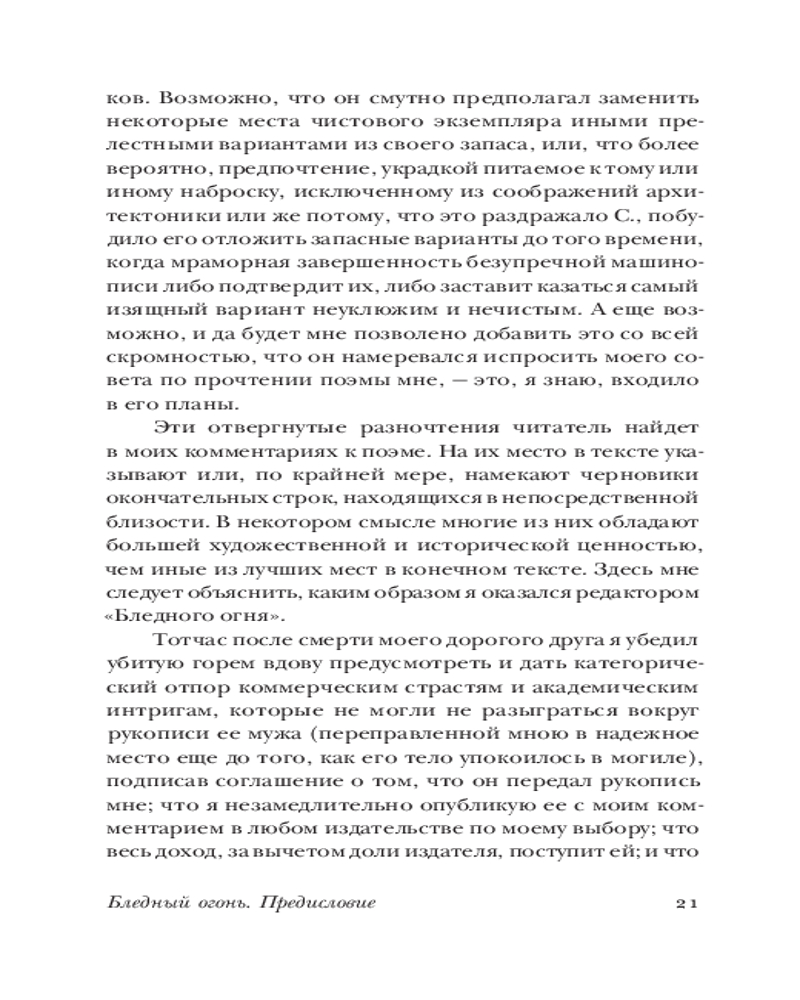 ков. Возможно, что он смутно предполагал заменить некоторые места чистового экземпляра иными прелестными вариантами из своего запаса, или, что более вероятно, предпочтение, украдкой питаемое к тому или иному наброску, исключенному из соображений архитектоники или же потому, что это раздражало С., побудило его отложить запасные варианты до того времени, когда мраморная завершенность безупречной машинописи либо подтвердит их, либо заставит казаться самый изящный вариант неуклюжим и нечистым. А еще возможно, и да будет мне позволено добавить это со всей скромностью, что он намеревался испросить моего совета по прочтении поэмы мне, — это, я знаю, входило в его планы.

Эти отвергнутые разночтения читатель найдет в моих комментариях к поэме. На их место в тексте указывают или, по крайней мере, намекают черновики окончательных строк, находящихся в непосредственной близости. В некотором смысле многие из них обладают большей художественной и исторической ценностью, чем иные из лучших мест в конечном тексте. Здесь мне следует объяснить, каким образом я оказался редактором «Бледного огня».

Тотчас после смерти моего дорогого друга я убедил убитую горем вдову предусмотреть и дать категорический отпор коммерческим страстям и академическим интригам, которые не могли не разыграться вокруг рукописи ее мужа (переправленной мною в надежное место еще до того, как его тело упокоилось в могиле), подписав соглашение о том, что он передал рукопись мне; что я незамедлительно опубликую ее с моим комментарием в любом издательстве по моему выбору; что весь доход, за вычетом доли издателя, поступит ей; и что

Бледный огонь. Предисловие 21